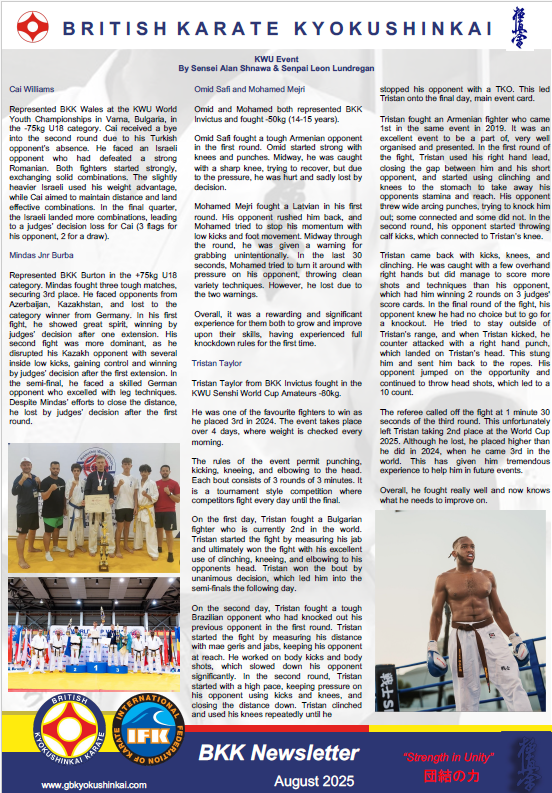 BRITISH KARATE KYOKUSHINKAI

KWU Event
By Sensei Alan Shnawa & Senpai Leon Lundregan

Cai Williams

Represented BKK Wales at the KWU World Youth Championships in Varna, Bulgaria, in the -75kg U18 category. Cai received a bye into the second round due to his Turkish opponent's absence. He faced an Israeli opponent who had defeated a strong Romanian. Both fighters started strongly, exchanging solid combinations. The slightly heavier Israeli used his weight advantage, while Cai aimed to maintain distance and land effective combinations. In the final quarter, the Israeli landed more combinations, leading to a judges' decision loss for Cai (3 flags for his opponent, 2 for a draw).

Mindas Jnr Burba

Represented BKK Burton in the +75kg U18 category. Mindas fought three tough matches, securing 3rd place. He faced opponents from Azerbaijan, Kazakhstan, and lost to the category winner from Germany. In his first fight, he showed great spirit, winning by judges' decision after one extension. His second fight was more dominant, as he disrupted his Kazakh opponent with several inside low kicks, gaining control and winning by judges' decision after the first extension. In the semi-final, he faced a skilled German opponent who excelled with leg techniques. Despite Mindas' efforts to close the distance, he lost by judges' decision after the first round.

Omid Safi and Mohamed Mejri

Omid and Mohamed both represented BKK Invictus and fought -50kg (14-15 years).

Omid Safi fought a tough Armenian opponent in the first round. Omid started strong with knees and punches. Midway, he was caught with a sharp knee, trying to recover, but due to the pressure, he was hurt and sadly lost by decision.

Mohamed Mejri fought a Latvian in his first round. His opponent rushed him back, and Mohamed tried to stop his momentum with low kicks and foot movement. Midway through the round, he was given a warning for grabbing unintentionally. In the last 30 seconds, Mohamed tried to turn it around with pressure on his opponent, throwing clean variety techniques. However, he lost due to the two warnings.

Overall, it was a rewarding and significant experience for them both to grow and improve upon their skills, having experienced full knockdown rules for the first time.

Tristan Taylor

Tristan Taylor from BKK Invictus fought in the KWU Senshi World Cup Amateurs -80kg.

He was one of the favourite fighters to win as he placed 3rd in 2024. The event takes place over 4 days, where weight is checked every morning.

The rules of the event permit punching, kicking, kneeing, and elbowing to the head. Each bout consists of 3 rounds of 3 minutes. It is a tournament style competition where competitors fight every day until the final.

On the first day, Tristan fought a Bulgarian fighter who is currently 2nd in the world. Tristan started the fight by measuring his jab and ultimately won the fight with his excellent use of clinching, kneeing, and elbowing to his opponents head. Tristan won the bout by unanimous decision, which led him into the semi-finals the following day.

On the second day, Tristan fought a tough Brazilian opponent who had knocked out his previous opponent in the first round. Tristan started the fight by measuring his distance with mae geris and jabs, keeping his opponent at reach. He worked on body kicks and body shots, which slowed down his opponent significantly. In the second round, Tristan started with a high pace, keeping pressure on his opponent using kicks and knees, and closing the distance down. Tristan clinched and used his knees repeatedly until he stopped his opponent with a TKO. This led Tristan onto the final day, main event card.

Tristan fought an Armenian fighter who came 1st in the same event in 2019. It was an excellent event to be a part of, very well organised and presented. In the first round of the fight, Tristan used his right hand lead, closing the gap between him and his short opponent, and started using clinching and knees to the stomach to take away his opponents stamina and reach. His opponent threw wide arcing punches, trying to knock him out; some connected and some did not. In the second round, his opponent started throwing calf kicks, which connected to Tristan's knee.

Tristan came back with kicks, knees, and clinching. He was caught with a few overhand right hands but did manage to score more shots and techniques than his opponent, which had him winning 2 rounds on 3 judges' score cards. In the final round of the fight, his opponent knew he had no choice but to go for a knockout. He tried to stay outside of Tristan's range, and when Tristan kicked, he counter attacked with a right hand punch, which landed on Tristan's head. This stung him and sent him back to the ropes. His opponent jumped on the opportunity and continued to throw head shots, which led to a 10 count.

The referee called off the fight at 1 minute 30 seconds of the third round. This unfortunately left Tristan taking 2nd place at the World Cup 2025. Although he lost, he placed higher than he did in 2024, when he came 3rd in the world. This has given him tremendous experience to help him in future events.

Overall, he fought really well and now knows what he needs to improve on.

BRITISH KYOKUSHINKAI KARATE
INTERNATIONAL FEDERATION OF KARATE IFK

www.gbkyokushinkai.com

BKK Newsletter
August 2025

"Strength in Unity"
団結の力